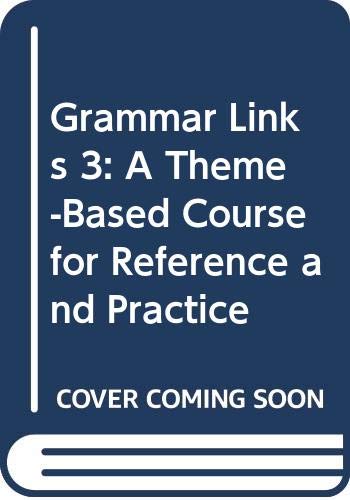 Grammar Links 3: A Theme-Based Course for Reference and Practice

COVER COMING SOON